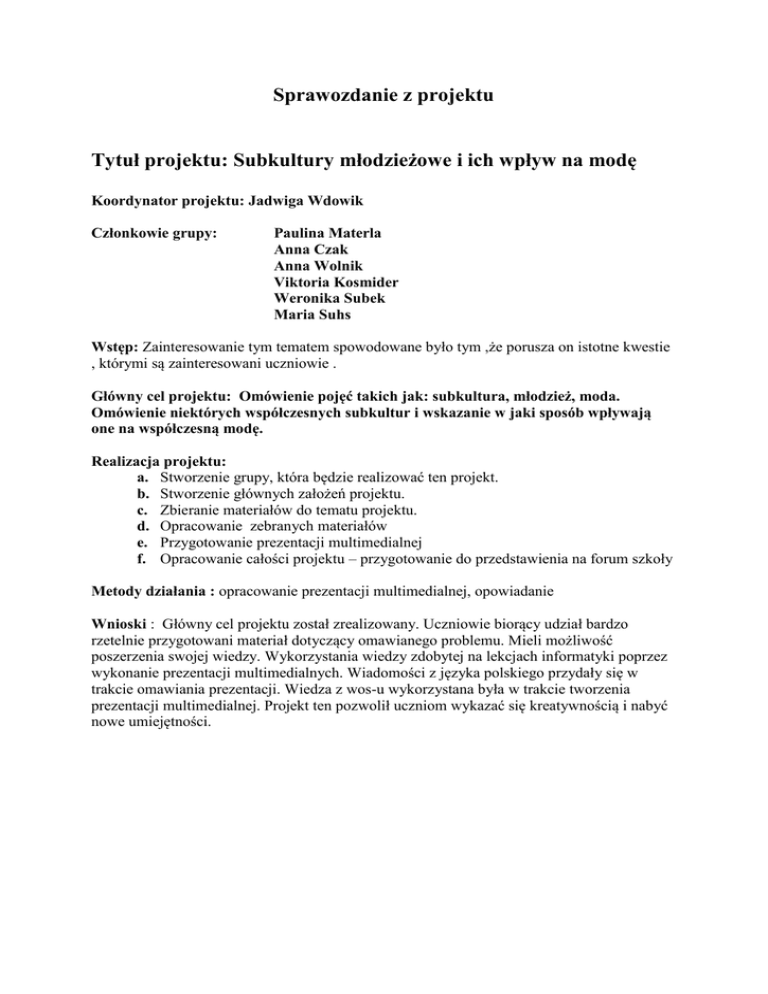 Sprawozdanie z projektu

Tytuł projektu: Subkultury młodzieżowe i ich wpływ na modę

Koordynator projektu: Jadwiga Wdowik

Członkowie grupy: Paulina Materla
Anna Czak
Anna Wolnik
Viktoria Kosmider
Weronika Subek
Maria Suhs

Wstęp: Zainteresowanie tym tematem spowodowane było tym ,że porusza on istotne kwestie , którymi są zainteresowani uczniowie .

Główny cel projektu: Omówienie pojęć takich jak: subkultura, młodzież, moda. Omówienie niektórych współczesnych subkultur i wskazanie w jaki sposób wpływają one na współczesną modę.

Realizacja projektu:
a. Stworzenie grupy, która będzie realizować ten projekt.
b. Stworzenie głównych założeń projektu.
c. Zbieranie materiałów do tematu projektu.
d. Opracowanie zebranych materiałów
e. Przygotowanie prezentacji multimedialnej
f. Opracowanie całości projektu – przygotowanie do przedstawienia na forum szkoły

Metody działania : opracowanie prezentacji multimedialnej, opowiadanie

Wnioski : Główny cel projektu został zrealizowany. Uczniowie biorący udział bardzo rzetelnie przygotowani materiał dotyczący omawianego problemu. Mieli możliwość poszerzenia swojej wiedzy. Wykorzystania wiedzy zdobytej na lekcjach informatyki poprzez wykonanie prezentacji multimedialnych. Wiadomości z języka polskiego przydały się w trakcie omawiania prezentacji. Wiedza z wos-u wykorzystana była w trakcie tworzenia prezentacji multimedialnej. Projekt ten pozwolił uczniom wykazać się kreatywnością i nabyć nowe umiejętności.